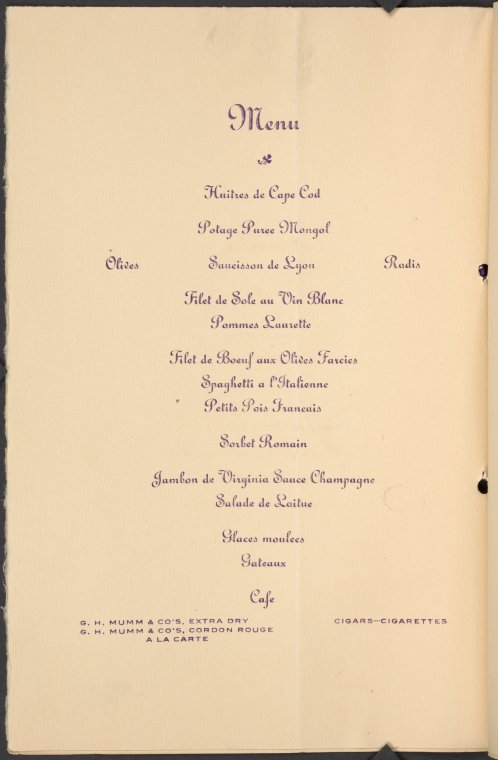 Menu

Huitres de Cape Cod

Potage Puree Mongol

Olives Saucisson de Lyon Radis

Filet de Sole au Vin Blanc
Pommes Laurette

Filet de Boeuf aux Olives Farcies
Spaghetti a l'Italienne
Petits Pois Francais

Sorbet Romain

Jambon de Virginia Sauce Champagne
Salade de Laitue

Glaces moulees
Gateaux

Cafe

G. H. MUMM & CO'S, EXTRA DRY
G. H. MUMM & CO'S, CORDON ROUGE
A LA CARTE

CIGARS—CIGARETTES